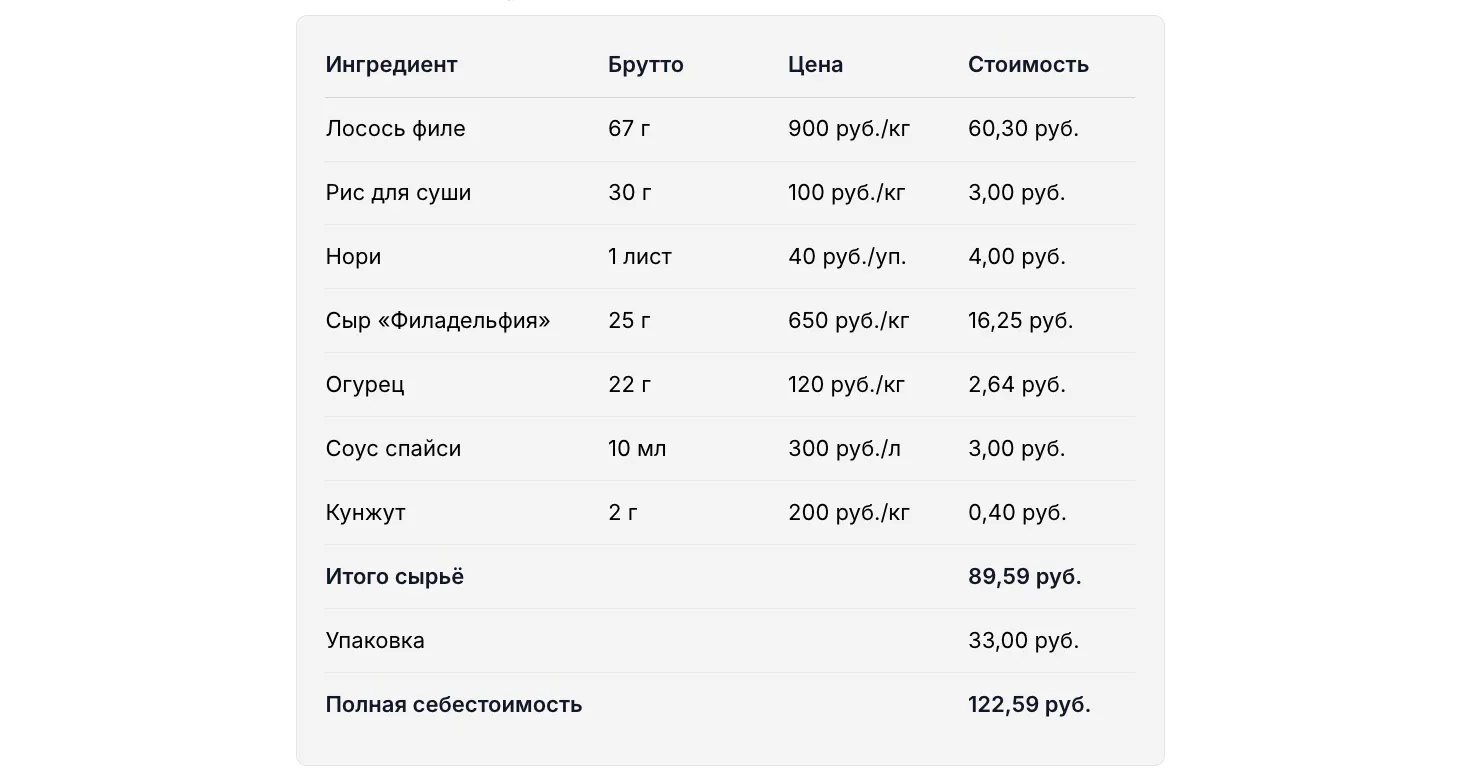 | Ингредиент | Брутто | Цена | Стоимость |
|---|---|---|---|
| Лосось филе | 67 г | 900 руб./кг | 60,30 руб. |
| Рис для суши | 30 г | 100 руб./кг | 3,00 руб. |
| Нори | 1 лист | 40 руб./уп. | 4,00 руб. |
| Сыр «Филадельфия» | 25 г | 650 руб./кг | 16,25 руб. |
| Огурец | 22 г | 120 руб./кг | 2,64 руб. |
| Соус спайси | 10 мл | 300 руб./л | 3,00 руб. |
| Кунжут | 2 г | 200 руб./кг | 0,40 руб. |
| Итого сырьё | | | 89,59 руб. |
| Упаковка | | | 33,00 руб. |
| Полная себестоимость | | | 122,59 руб. |